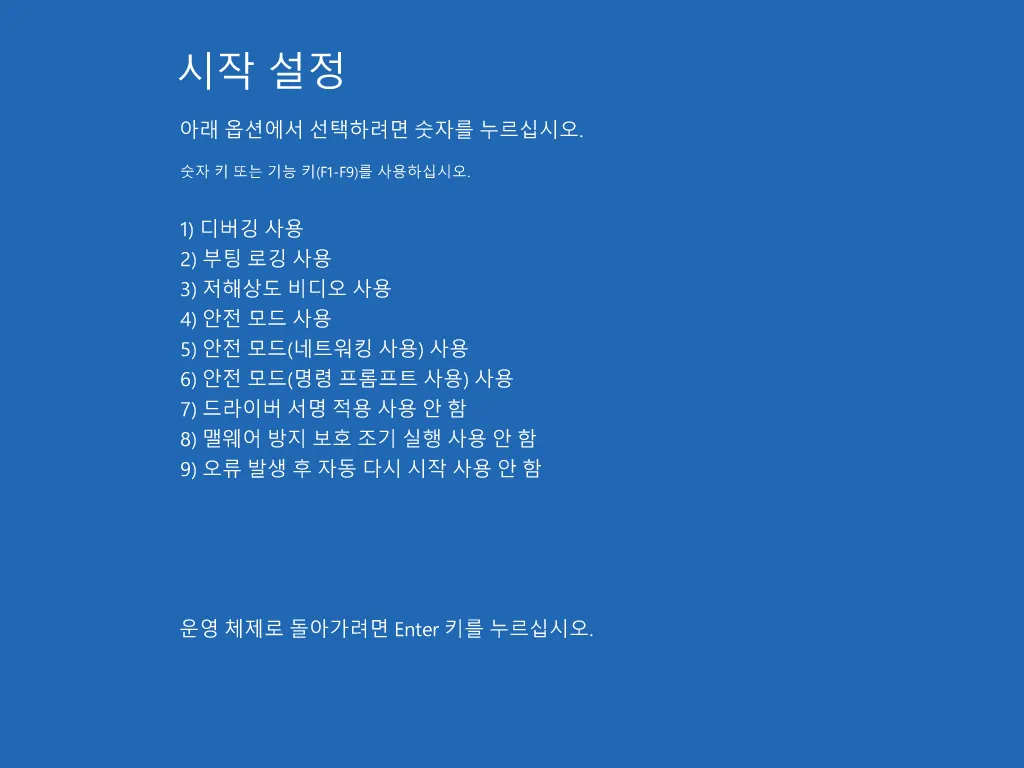 시작 설정

아래 옵션에서 선택하려면 숫자를 누르십시오.

숫자 키 또는 기능 키(F1-F9)를 사용하십시오.

1) 디버깅 사용
2) 부팅 로깅 사용
3) 저해상도 비디오 사용
4) 안전 모드 사용
5) 안전 모드(네트워킹 사용) 사용
6) 안전 모드(명령 프롬프트 사용) 사용
7) 드라이버 서명 적용 사용 안 함
8) 맬웨어 방지 보호 조기 실행 사용 안 함
9) 오류 발생 후 자동 다시 시작 사용 안 함

운영 체제로 돌아가려면 Enter 키를 누르십시오.